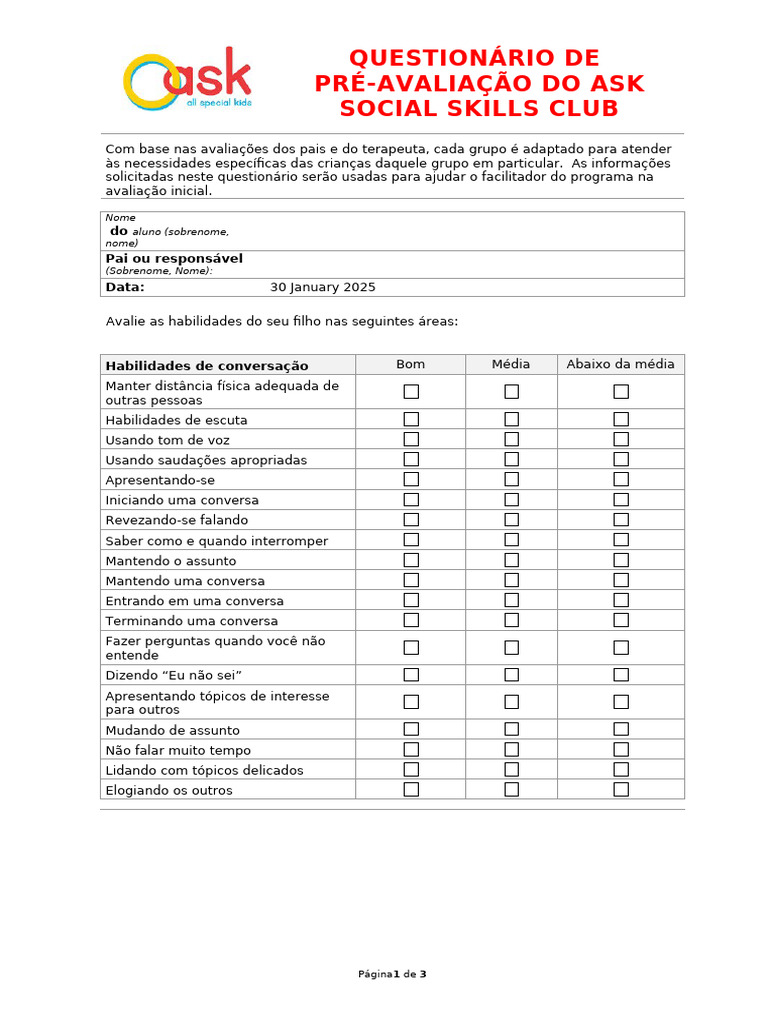 ask
all special kids

QUESTIONÁRIO DE PRÉ-AVALIAÇÃO DO ASK SOCIAL SKILLS CLUB

Com base nas avaliações dos pais e do terapeuta, cada grupo é adaptado para atender às necessidades específicas das crianças daquele grupo em particular. As informações solicitadas neste questionário serão usadas para ajudar o facilitador do programa na avaliação inicial.

Nome do aluno (sobrenome, nome)
Pai ou responsável
(Sobrenome, Nome):
Data: 30 January 2025

Avalie as habilidades do seu filho nas seguintes áreas:

| Habilidades de conversação | Bom | Média | Abaixo da média |
|---|---|---|---|
| Manter distância física adequada de outras pessoas | ☐ | ☐ | ☐ |
| Habilidades de escuta | ☐ | ☐ | ☐ |
| Usando tom de voz | ☐ | ☐ | ☐ |
| Usando saudações apropriadas | ☐ | ☐ | ☐ |
| Apresentando-se | ☐ | ☐ | ☐ |
| Iniciando uma conversa | ☐ | ☐ | ☐ |
| Revezando-se falando | ☐ | ☐ | ☐ |
| Saber como e quando interromper | ☐ | ☐ | ☐ |
| Mantendo o assunto | ☐ | ☐ | ☐ |
| Mantendo uma conversa | ☐ | ☐ | ☐ |
| Entrando em uma conversa | ☐ | ☐ | ☐ |
| Terminando uma conversa | ☐ | ☐ | ☐ |
| Fazer perguntas quando você não entende | ☐ | ☐ | ☐ |
| Dizendo "Eu não sei" | ☐ | ☐ | ☐ |
| Apresentando tópicos de interesse para outros | ☐ | ☐ | ☐ |
| Mudando de assunto | ☐ | ☐ | ☐ |
| Não falar muito tempo | ☐ | ☐ | ☐ |
| Lidando com tópicos delicados | ☐ | ☐ | ☐ |
| Elogiando os outros | ☐ | ☐ | ☐ |

Página1 de 3